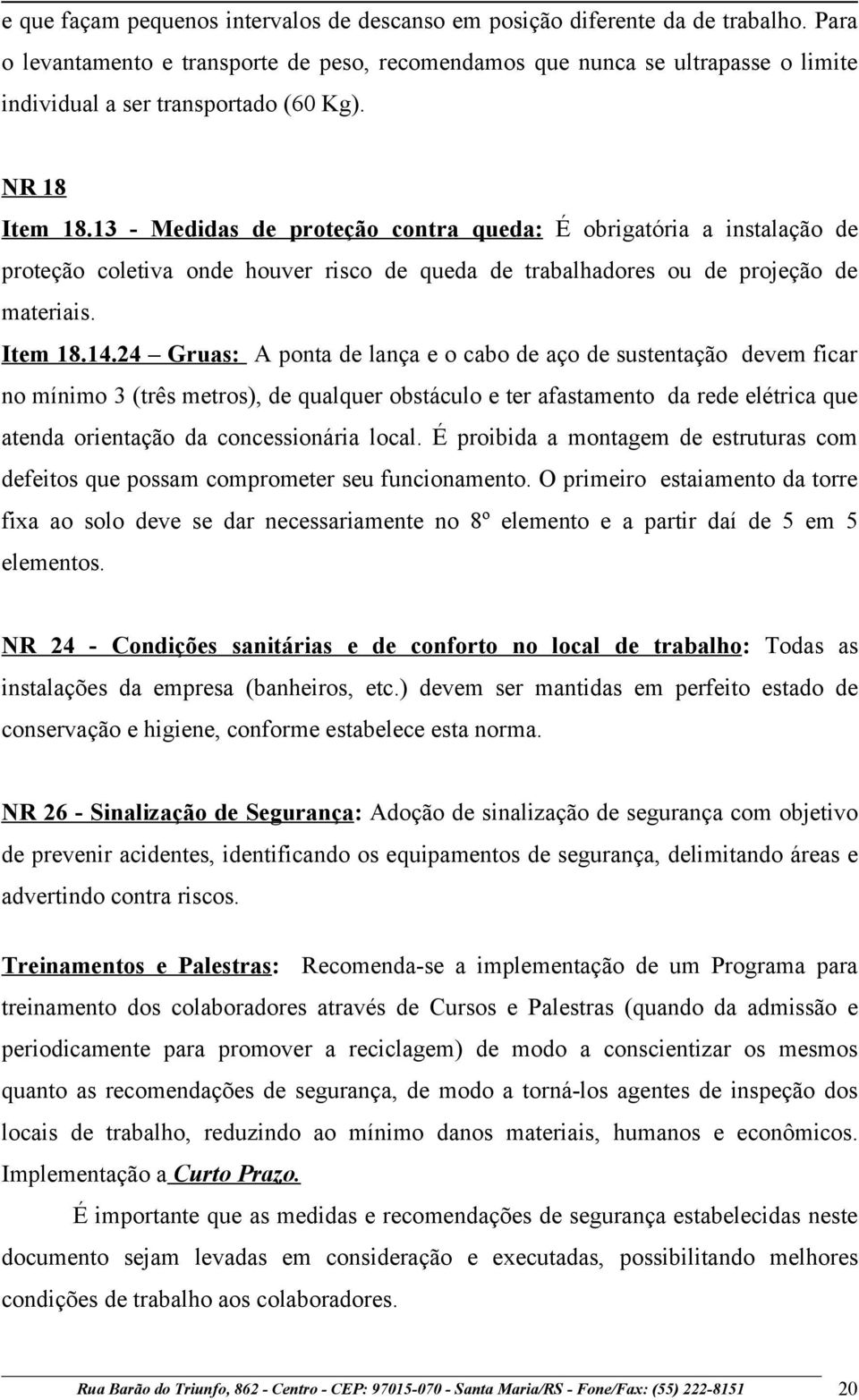 e que façam pequenos intervalos de descanso em posição diferente da de trabalho. Para o levantamento e transporte de peso, recomendamos que nunca se ultrapasse o limite individual a ser transportado (60 Kg).

NR 18
Item 18.13 - Medidas de proteção contra queda: É obrigatória a instalação de proteção coletiva onde houver risco de queda de trabalhadores ou de projeção de materiais.
Item 18.14.24 – Gruas: A ponta de lança e o cabo de aço de sustentação devem ficar no mínimo 3 (três metros), de qualquer obstáculo e ter afastamento da rede elétrica que atenda orientação da concessionária local. É proibida a montagem de estruturas com defeitos que possam comprometer seu funcionamento. O primeiro estaiamento da torre fixa ao solo deve se dar necessariamente no 8º elemento e a partir daí de 5 em 5 elementos.

NR 24 - Condições sanitárias e de conforto no local de trabalho: Todas as instalações da empresa (banheiros, etc.) devem ser mantidas em perfeito estado de conservação e higiene, conforme estabelece esta norma.

NR 26 - Sinalização de Segurança: Adoção de sinalização de segurança com objetivo de prevenir acidentes, identificando os equipamentos de segurança, delimitando áreas e advertindo contra riscos.

Treinamentos e Palestras: Recomenda-se a implementação de um Programa para treinamento dos colaboradores através de Cursos e Palestras (quando da admissão e periodicamente para promover a reciclagem) de modo a conscientizar os mesmos quanto as recomendações de segurança, de modo a torná-los agentes de inspeção dos locais de trabalho, reduzindo ao mínimo danos materiais, humanos e econômicos. Implementação a Curto Prazo.

É importante que as medidas e recomendações de segurança estabelecidas neste documento sejam levadas em consideração e executadas, possibilitando melhores condições de trabalho aos colaboradores.

Rua Barão do Triunfo, 862 - Centro - CEP: 97015-070 - Santa Maria/RS - Fone/Fax: (55) 222-8151 20